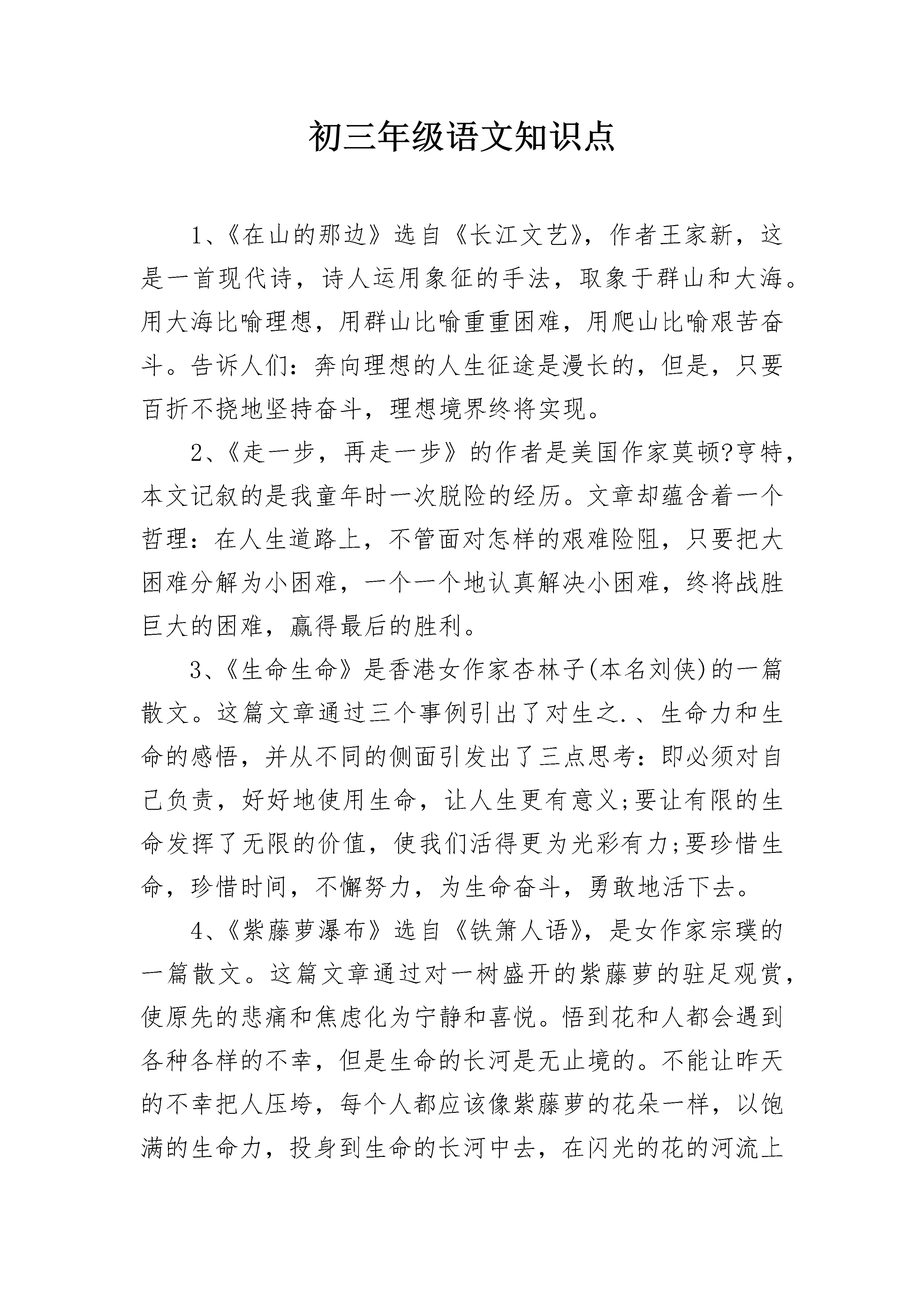 初三年级语文知识点

1、《在山的那边》选自《长江文艺》，作者王家新，这是一首现代诗，诗人运用象征的手法，取象于群山和大海。用大海比喻理想，用群山比喻重重困难，用爬山比喻艰苦奋斗。告诉人们：奔向理想的人生征途是漫长的，但是，只要百折不挠地坚持奋斗，理想境界终将实现。

2、《走一步，再走一步》的作者是美国作家莫顿?亨特，本文记叙的是我童年时一次脱险的经历。文章却蕴含着一个哲理：在人生道路上，不管面对怎样的艰难险阻，只要把大困难分解为小困难，一个一个地认真解决小困难，终将战胜巨大的困难，赢得最后的胜利。

3、《生命生命》是香港女作家杏林子(本名刘侠)的一篇散文。这篇文章通过三个事例引出了对生之.、生命力和生命的感悟，并从不同的侧面引发出了三点思考：即必须对自己负责，好好地使用生命，让人生更有意义;要让有限的生命发挥了无限的价值，使我们活得更为光彩有力;要珍惜生命，珍惜时间，不懈努力，为生命奋斗，勇敢地活下去。

4、《紫藤萝瀑布》选自《铁箫人语》，是女作家宗璞的一篇散文。这篇文章通过对一树盛开的紫藤萝的驻足观赏，使原先的悲痛和焦虑化为宁静和喜悦。悟到花和人都会遇到各种各样的不幸，但是生命的长河是无止境的。不能让昨天的不幸把人压垮，每个人都应该像紫藤萝的花朵一样，以饱满的生命力，投身到生命的长河中去，在闪光的花的河流上